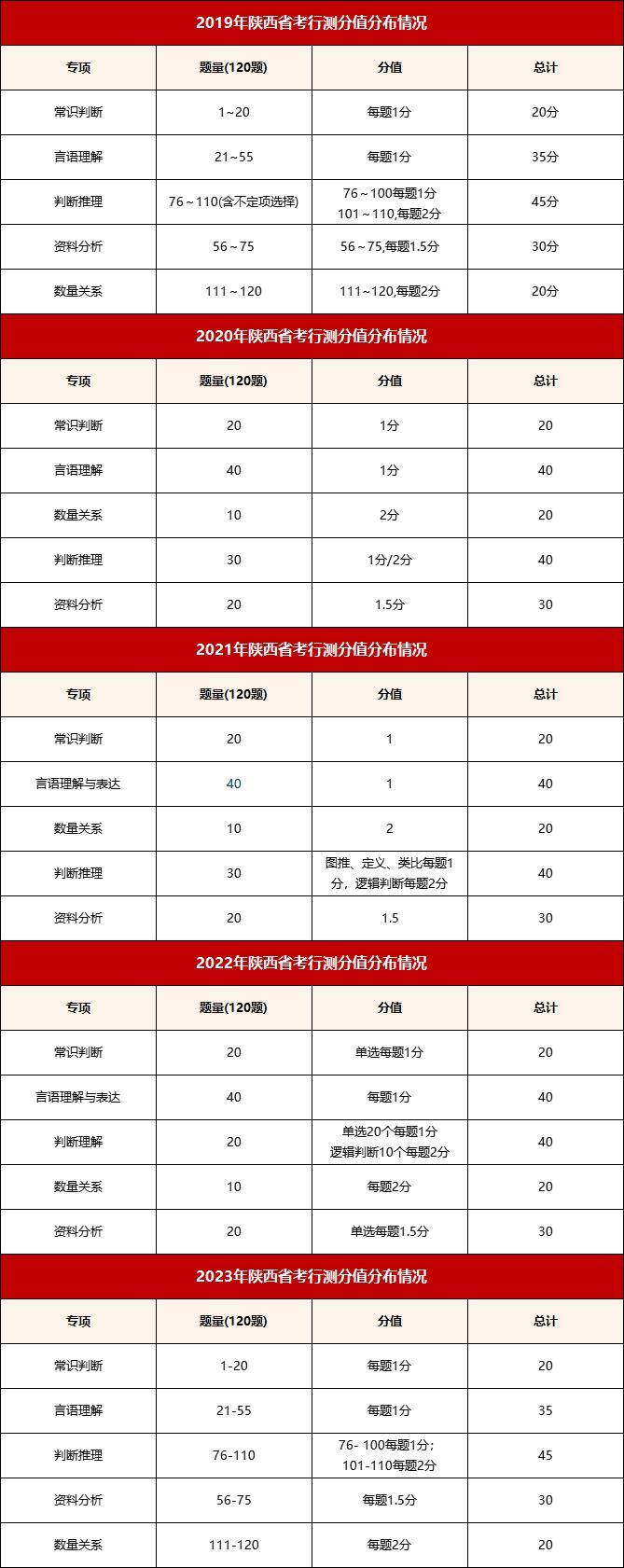 2019年陕西省考行测分值分布情况

| 专项 | 题量(120题) | 分值 | 总计 |
|---|---|---|---|
| 常识判断 | 1~20 | 每题1分 | 20分 |
| 言语理解 | 21~55 | 每题1分 | 35分 |
| 判断推理 | 76～110(含不定项选择) | 76～100每题1分 101～110,每题2分 | 45分 |
| 资料分析 | 56～75 | 56～75,每题1.5分 | 30分 |
| 数量关系 | 111～120 | 111~120,每题2分 | 20分 |

2020年陕西省考行测分值分布情况

| 专项 | 题量(120题) | 分值 | 总计 |
|---|---|---|---|
| 常识判断 | 20 | 1分 | 20 |
| 言语理解 | 40 | 1分 | 40 |
| 数量关系 | 10 | 2分 | 20 |
| 判断推理 | 30 | 1分/2分 | 40 |
| 资料分析 | 20 | 1.5分 | 30 |

2021年陕西省考行测分值分布情况

| 专项 | 题量(120题) | 分值 | 总计 |
|---|---|---|---|
| 常识判断 | 20 | 1 | 20 |
| 言语理解与表达 | 40 | 1 | 40 |
| 数量关系 | 10 | 2 | 20 |
| 判断推理 | 30 | 图推、定义、类比每题1分，逻辑判断每题2分 | 40 |
| 资料分析 | 20 | 1.5 | 30 |

2022年陕西省考行测分值分布情况

| 专项 | 题量(120题) | 分值 | 总计 |
|---|---|---|---|
| 常识判断 | 20 | 单选每题1分 | 20 |
| 言语理解与表达 | 40 | 每题1分 | 40 |
| 判断理解 | 20 | 单选20个每题1分 逻辑判断10个每题2分 | 40 |
| 数量关系 | 10 | 每题2分 | 20 |
| 资料分析 | 20 | 单选每题1.5分 | 30 |

2023年陕西省考行测分值分布情况

| 专项 | 题量(120题) | 分值 | 总计 |
|---|---|---|---|
| 常识判断 | 1-20 | 每题1分 | 20 |
| 言语理解 | 21-55 | 每题1分 | 35 |
| 判断推理 | 76-110 | 76- 100每题1分; 101-110每题2分 | 45 |
| 资料分析 | 56-75 | 每题1.5分 | 30 |
| 数量关系 | 111-120 | 每题2分 | 20 |